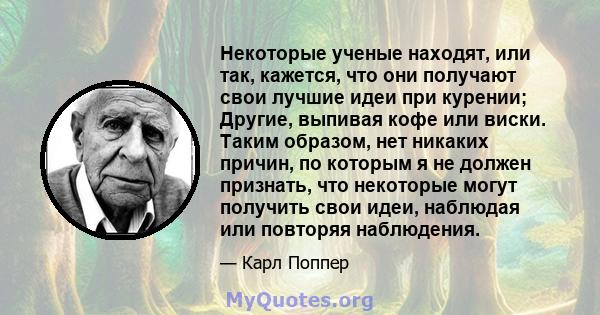 Некоторые ученые находят, или так, кажется, что они получают свои лучшие идеи при курении; Другие, выпивая кофе или виски. Таким образом, нет никаких причин, по которым я не должен признать, что некоторые могут получить свои идеи, наблюдая или повторяя наблюдения.

— Карл Поппер

MyQuotes.org